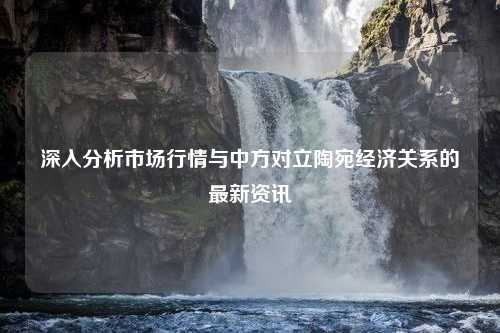 深入分析市场行情与中方对立陶宛经济关系的最新资讯